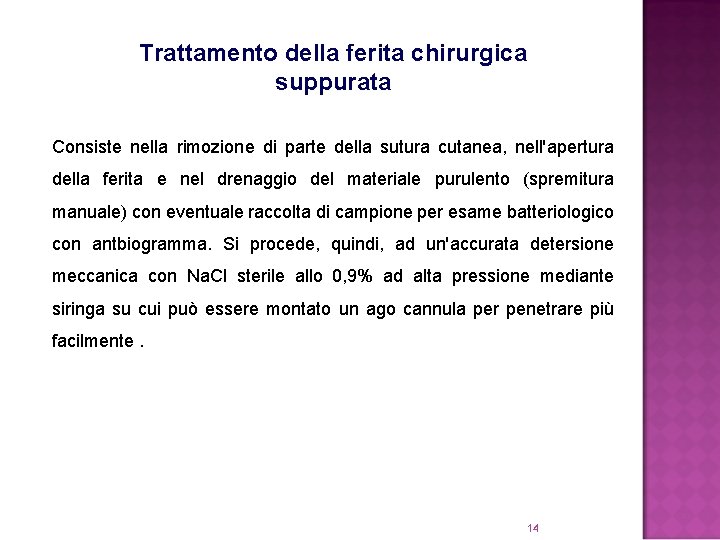 Trattamento della ferita chirurgica suppurata

Consiste nella rimozione di parte della sutura cutanea, nell'apertura della ferita e nel drenaggio del materiale purulento (spremitura manuale) con eventuale raccolta di campione per esame batteriologico con antbiogramma. Si procede, quindi, ad un'accurata detersione meccanica con NaCl sterile allo 0,9% ad alta pressione mediante siringa su cui può essere montato un ago cannula per penetrare più facilmente .

14